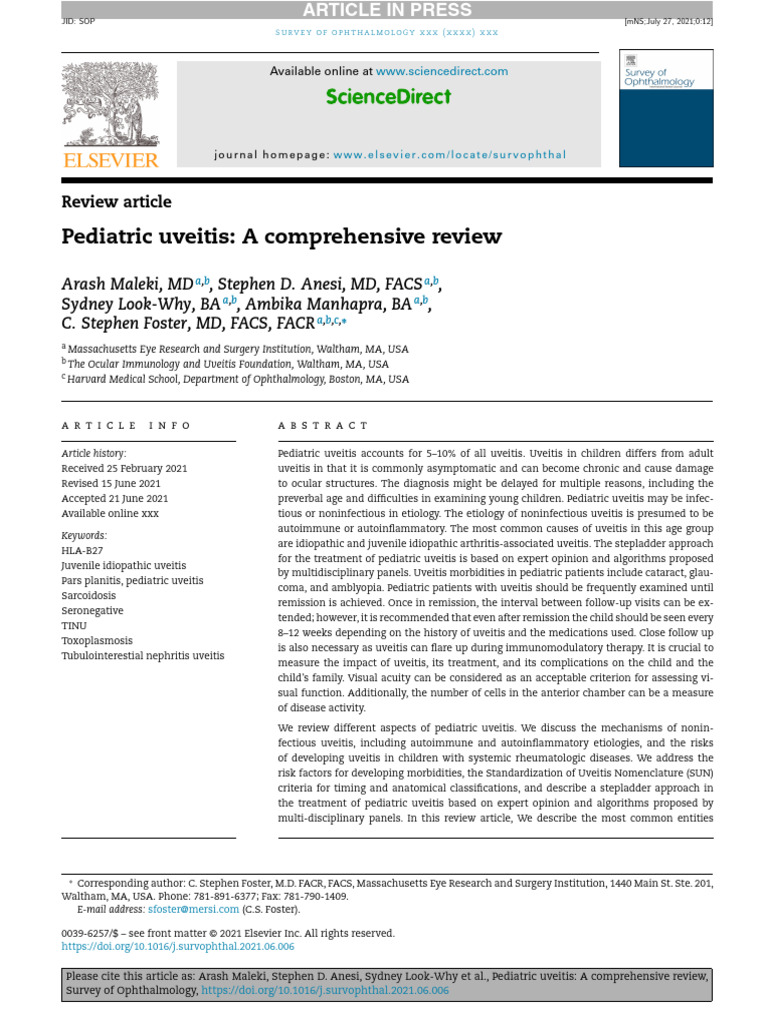 ARTICLE IN PRESS

JID: SOP [mNS;July 27, 2021;0:12]

SURVEY OF OPHTHALMOLOGY XXX (XXXX) XXX

ELSEVIER

Available online at www.sciencedirect.com

ScienceDirect

journal homepage: www.elsevier.com/locate/survophthal

Survey of Ophthalmology

Review article

Pediatric uveitis: A comprehensive review

Arash Maleki, MD$^{a,b}$, Stephen D. Anesi, MD, FACS$^{a,b}$, Sydney Look-Why, BA$^{a,b}$, Ambika Manhapra, BA$^{a,b}$, C. Stephen Foster, MD, FACS, FACR$^{a,b,c,*}$

$^{a}$ Massachusetts Eye Research and Surgery Institution, Waltham, MA, USA
$^{b}$ The Ocular Immunology and Uveitis Foundation, Waltham, MA, USA
$^{c}$ Harvard Medical School, Department of Ophthalmology, Boston, MA, USA

ARTICLE INFO

Article history:
Received 25 February 2021
Revised 15 June 2021
Accepted 21 June 2021
Available online xxx

Keywords:
HLA-B27
Juvenile idiopathic uveitis
Pars planitis, pediatric uveitis
Sarcoidosis
Seronegative
TINU
Toxoplasmosis
Tubulointerestial nephritis uveitis

ABSTRACT

Pediatric uveitis accounts for 5–10% of all uveitis. Uveitis in children differs from adult uveitis in that it is commonly asymptomatic and can become chronic and cause damage to ocular structures. The diagnosis might be delayed for multiple reasons, including the preverbal age and difficulties in examining young children. Pediatric uveitis may be infectious or noninfectious in etiology. The etiology of noninfectious uveitis is presumed to be autoimmune or autoinflammatory. The most common causes of uveitis in this age group are idiopathic and juvenile idiopathic arthritis-associated uveitis. The stepladder approach for the treatment of pediatric uveitis is based on expert opinion and algorithms proposed by multidisciplinary panels. Uveitis morbidities in pediatric patients include cataract, glaucoma, and amblyopia. Pediatric patients with uveitis should be frequently examined until remission is achieved. Once in remission, the interval between follow-up visits can be extended; however, it is recommended that even after remission the child should be seen every 8–12 weeks depending on the history of uveitis and the medications used. Close follow up is also necessary as uveitis can flare up during immunomodulatory therapy. It is crucial to measure the impact of uveitis, its treatment, and its complications on the child and the child's family. Visual acuity can be considered as an acceptable criterion for assessing visual function. Additionally, the number of cells in the anterior chamber can be a measure of disease activity.

We review different aspects of pediatric uveitis. We discuss the mechanisms of noninfectious uveitis, including autoimmune and autoinflammatory etiologies, and the risks of developing uveitis in children with systemic rheumatologic diseases. We address the risk factors for developing morbidities, the Standardization of Uveitis Nomenclature (SUN) criteria for timing and anatomical classifications, and describe a stepladder approach in the treatment of pediatric uveitis based on expert opinion and algorithms proposed by multi-disciplinary panels. In this review article, We describe the most common entities

* Corresponding author: C. Stephen Foster, M.D. FACR, FACS, Massachusetts Eye Research and Surgery Institution, 1440 Main St. Ste. 201, Waltham, MA, USA. Phone: 781-891-6377; Fax: 781-790-1409.
E-mail address: sfoster@mersi.com (C.S. Foster).

0039-6257/$ – see front matter © 2021 Elsevier Inc. All rights reserved.
https://doi.org/10.1016/j.survophthal.2021.06.006

Please cite this article as: Arash Maleki, Stephen D. Anesi, Sydney Look-Why et al., Pediatric uveitis: A comprehensive review, Survey of Ophthalmology, https://doi.org/10.1016/j.survophthal.2021.06.006